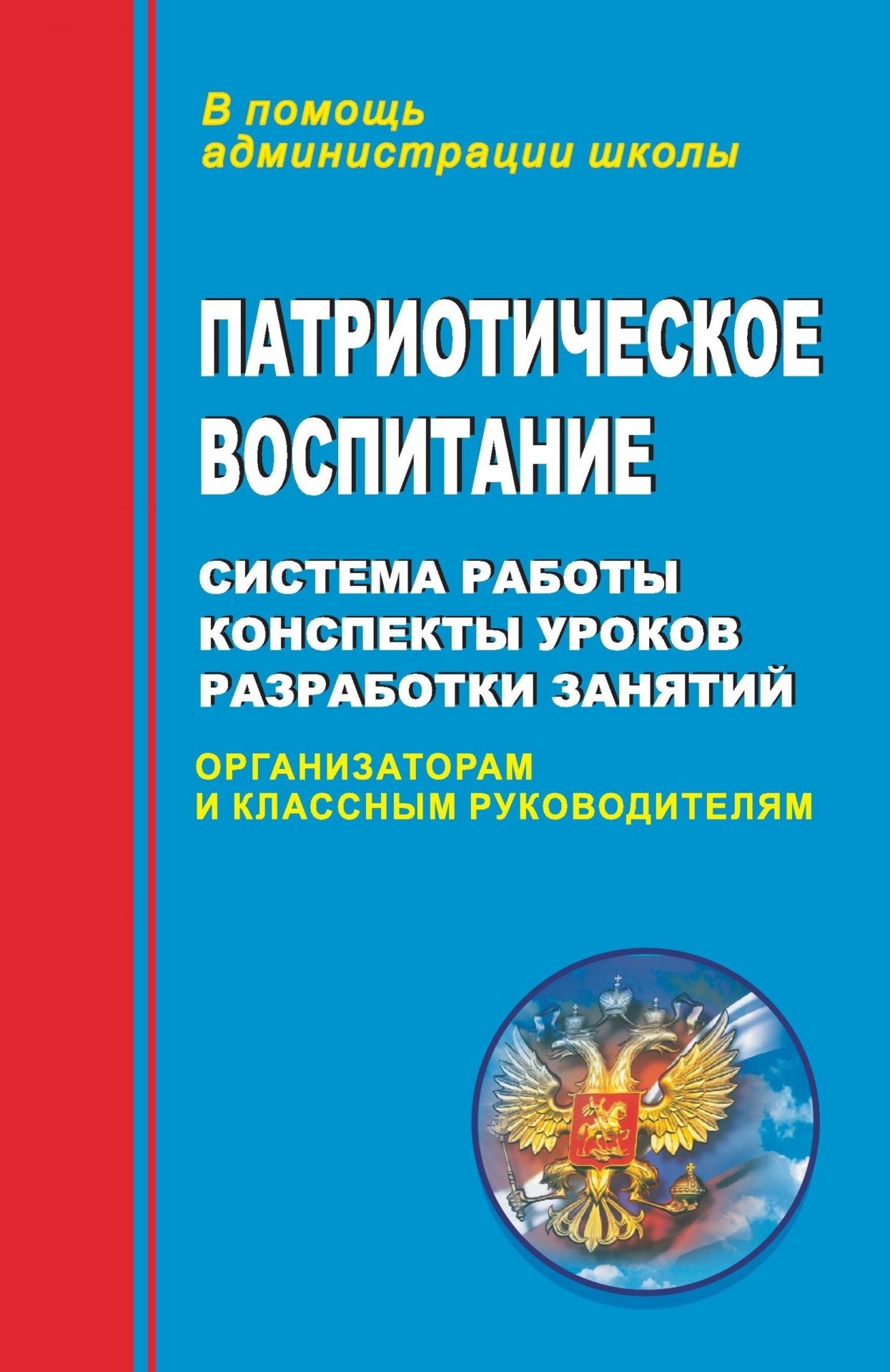 В помощь администрации школы

ПАТРИОТИЧЕСКОЕ ВОСПИТАНИЕ

СИСТЕМА РАБОТЫ
КОНСПЕКТЫ УРОКОВ
РАЗРАБОТКИ ЗАНЯТИЙ

ОРГАНИЗАТОРАМ И КЛАССНЫМ РУКОВОДИТЕЛЯМ